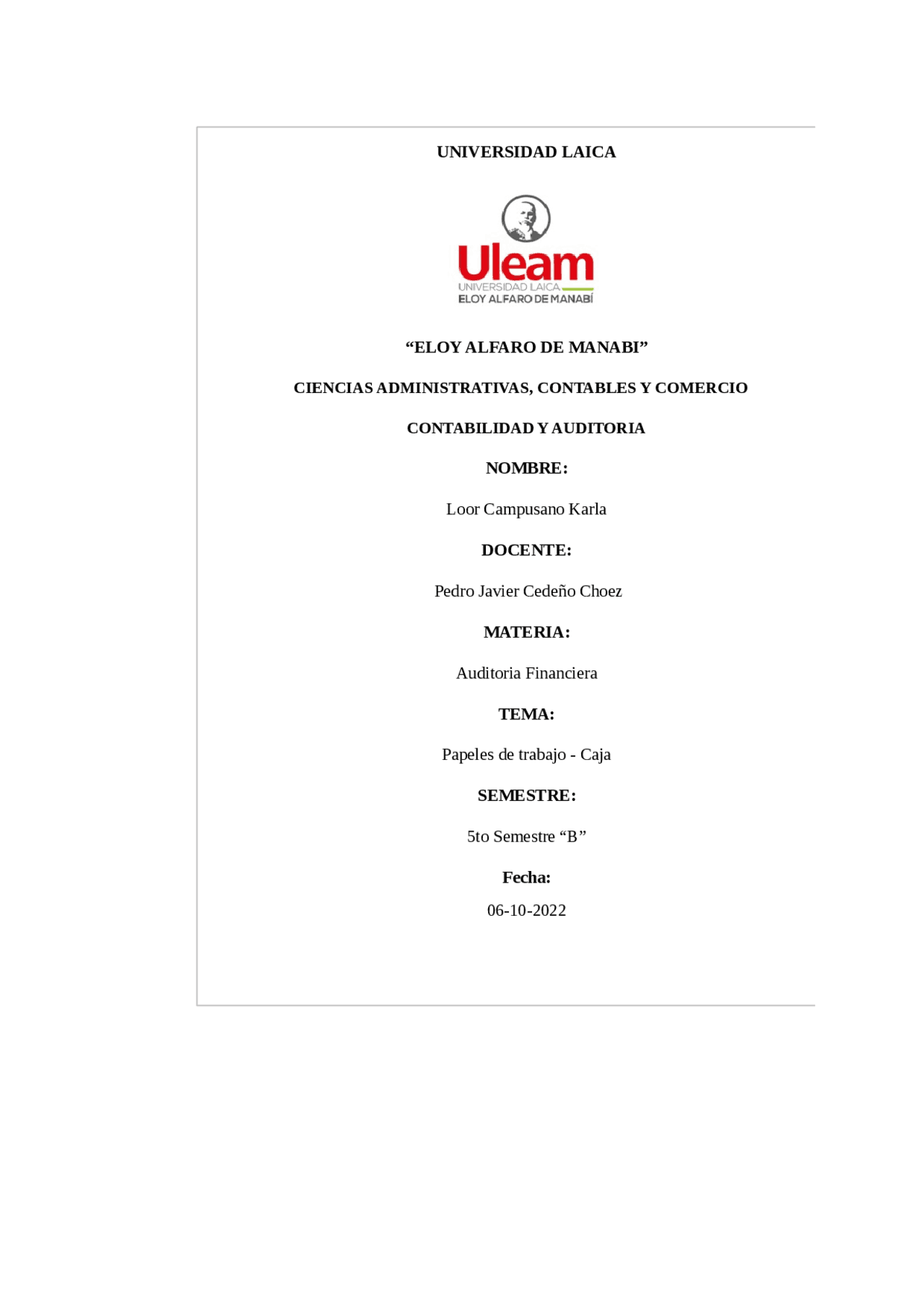 UNIVERSIDAD LAICA

Uleam
UNIVERSIDAD LAICA
ELOY ALFARO DE MANABÍ

“ELOY ALFARO DE MANABI”

CIENCIAS ADMINISTRATIVAS, CONTABLES Y COMERCIO

CONTABILIDAD Y AUDITORIA

NOMBRE:

Loor Campusano Karla

DOCENTE:

Pedro Javier Cedeño Choez

MATERIA:

Auditoria Financiera

TEMA:

Papeles de trabajo - Caja

SEMESTRE:

5to Semestre “B”

Fecha:

06-10-2022